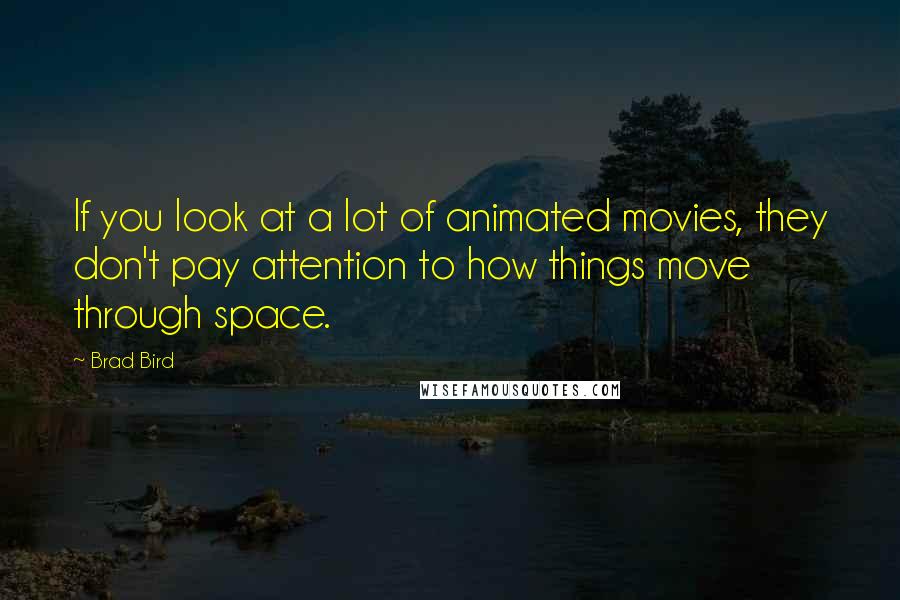 If you look at a lot of animated movies, they don't pay attention to how things move through space.

~ Brad Bird

WISEFAMOUSQUOTES.COM